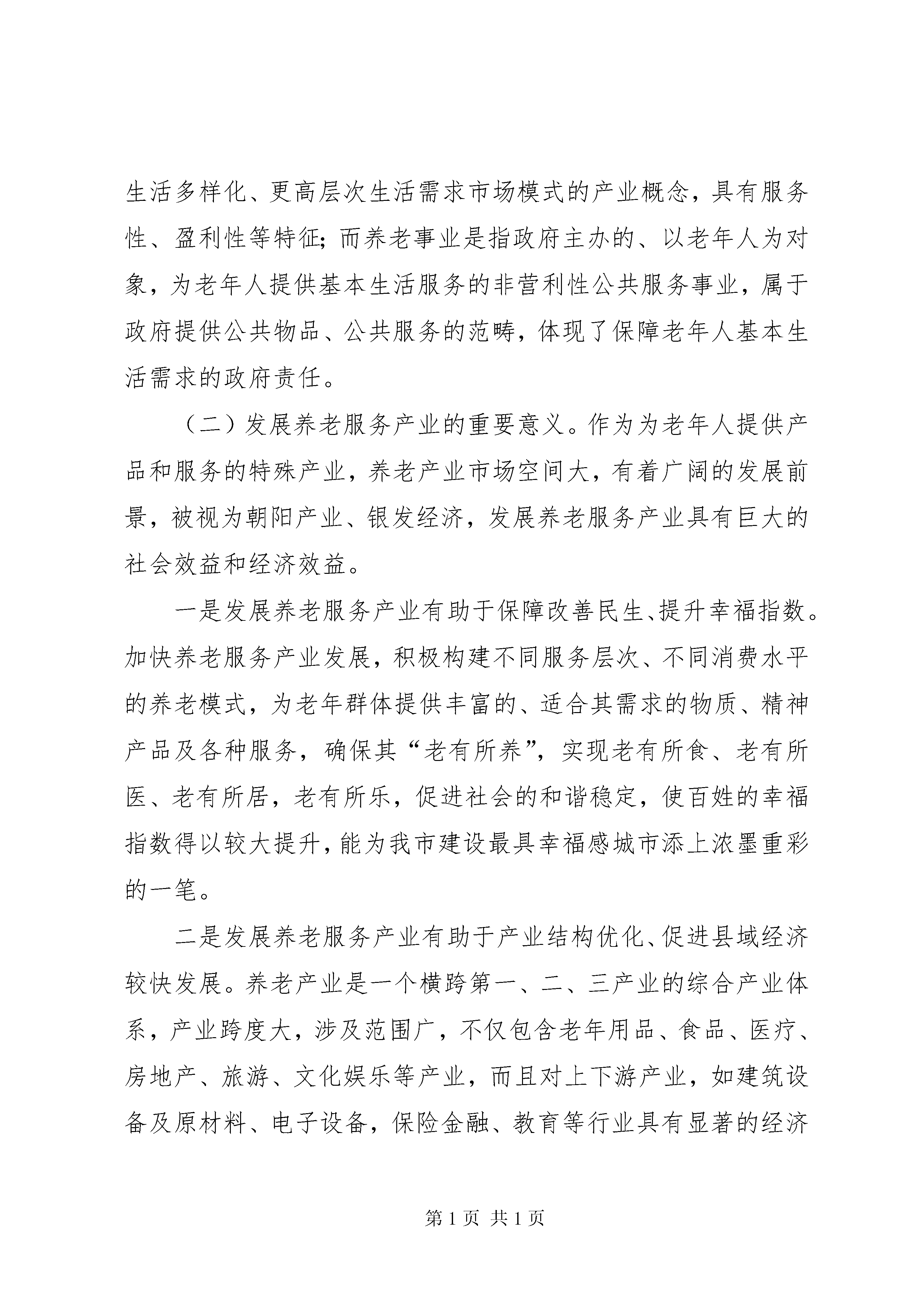 生活多样化、更高层次生活需求市场模式的产业概念，具有服务性、盈利性等特征；而养老事业是指政府主办的、以老年人为对象，为老年人提供基本生活服务的非营利性公共服务事业，属于政府提供公共物品、公共服务的范畴，体现了保障老年人基本生活需求的政府责任。

（二）发展养老服务产业的重要意义。作为为老年人提供产品和服务的特殊产业，养老产业市场空间大，有着广阔的发展前景，被视为朝阳产业、银发经济，发展养老服务产业具有巨大的社会效益和经济效益。

一是发展养老服务产业有助于保障改善民生、提升幸福指数。加快养老服务产业发展，积极构建不同服务层次、不同消费水平的养老模式，为老年群体提供丰富的、适合其需求的物质、精神产品及各种服务，确保其“老有所养”，实现老有所食、老有所医、老有所居，老有所乐，促进社会的和谐稳定，使百姓的幸福指数得以较大提升，能为我市建设最具幸福感城市添上浓墨重彩的一笔。

二是发展养老服务产业有助于产业结构优化、促进县域经济较快发展。养老产业是一个横跨第一、二、三产业的综合产业体系，产业跨度大，涉及范围广，不仅包含老年用品、食品、医疗、房地产、旅游、文化娱乐等产业，而且对上下游产业，如建筑设备及原材料、电子设备，保险金融、教育等行业具有显著的经济

第 1 页 共 1 页